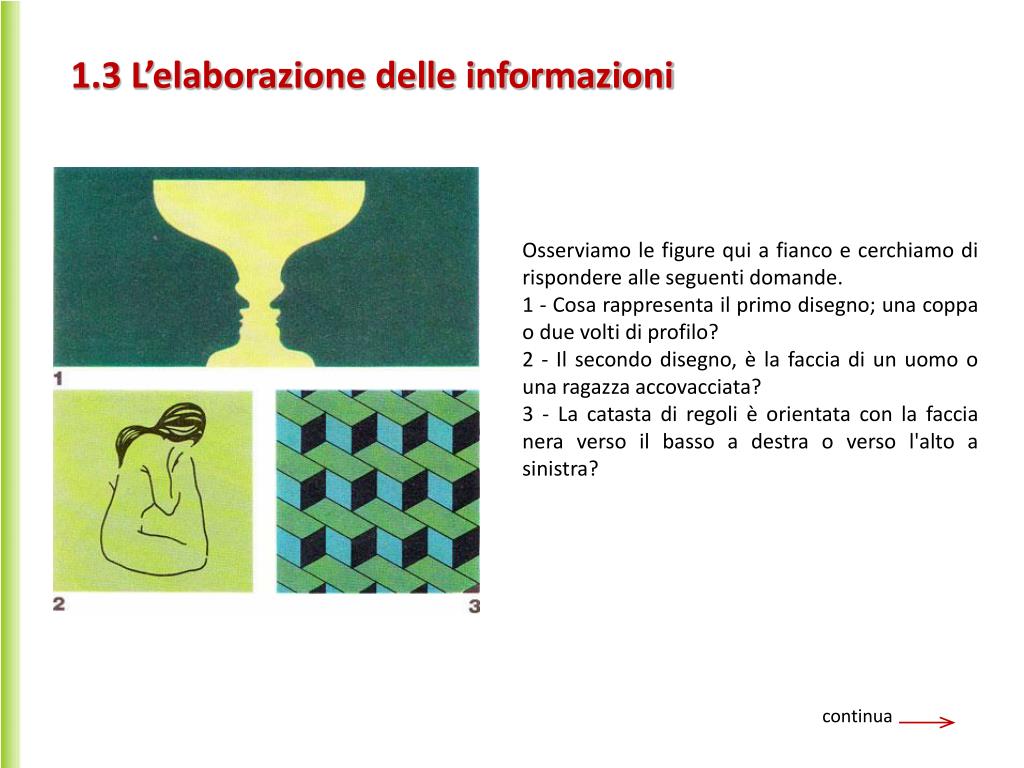 1.3 L’elaborazione delle informazioni

1

2

3

Osserviamo le figure qui a fianco e cerchiamo di rispondere alle seguenti domande.
1 - Cosa rappresenta il primo disegno; una coppa o due volti di profilo?
2 - Il secondo disegno, è la faccia di un uomo o una ragazza accovacciata?
3 - La catasta di regoli è orientata con la faccia nera verso il basso a destra o verso l'alto a sinistra?

continua